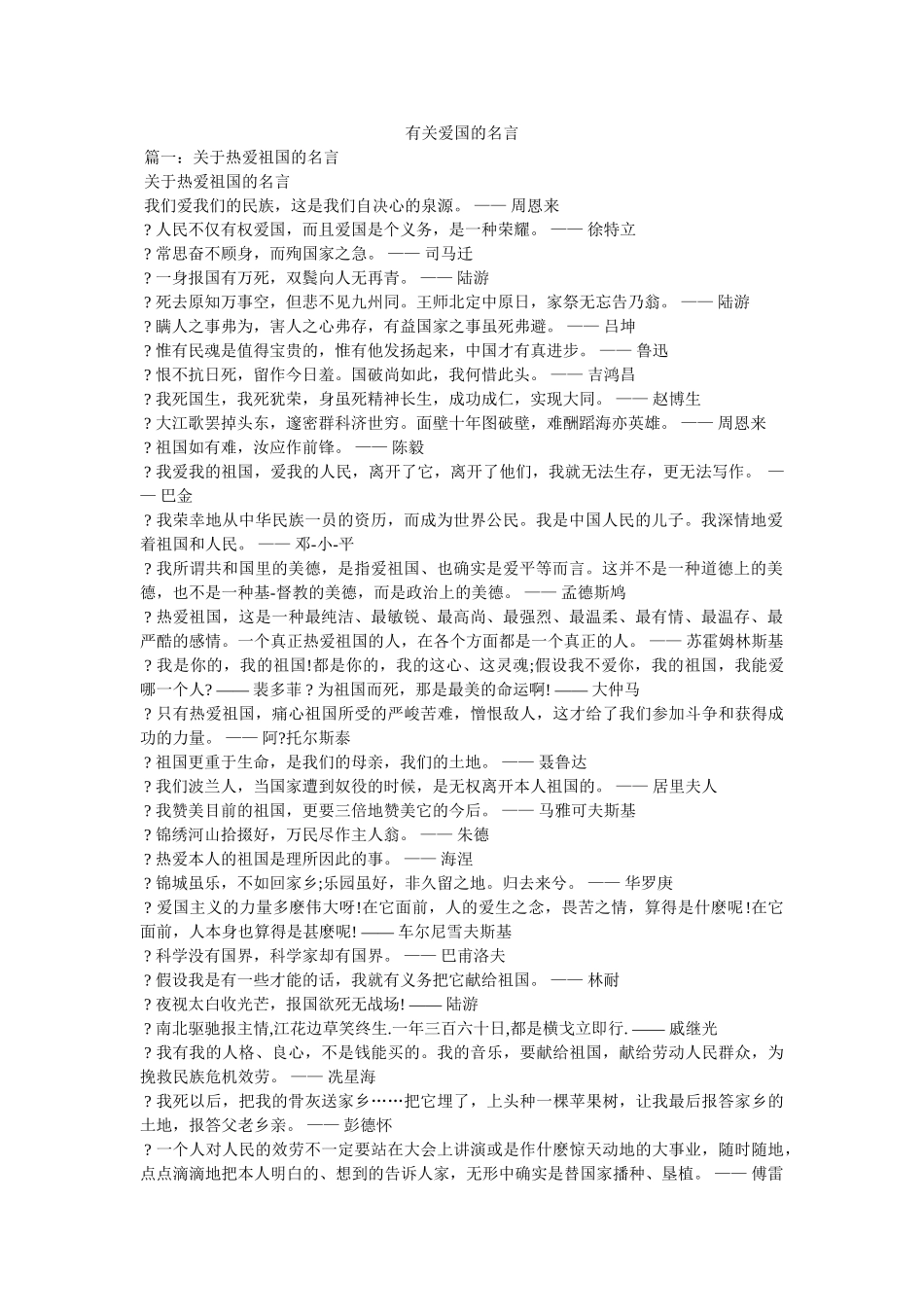 有关爱国的名言

篇一：关于热爱祖国的名言

关于热爱祖国的名言

我们爱我们的民族，这是我们自决心的泉源。 —— 周恩来

? 人民不仅有权爱国，而且爱国是个义务，是一种荣耀。 —— 徐特立

? 常思奋不顾身，而殉国家之急。 —— 司马迁

? 一身报国有万死，双鬓向人无再青。 —— 陆游

? 死去原知万事空，但悲不见九州同。王师北定中原日，家祭无忘告乃翁。 —— 陆游

? 瞒人之事弗为，害人之心弗存，有益国家之事虽死弗避。 —— 吕坤

? 惟有民魂是值得宝贵的，惟有他发扬起来，中国才有真进步。 —— 鲁迅

? 恨不抗日死，留作今日羞。国破尚如此，我何惜此头。 —— 吉鸿昌

? 我死国生，我死犹荣，身虽死精神长生，成功成仁，实现大同。 —— 赵博生

? 大江歌罢掉头东，邃密群科济世穷。面壁十年图破壁，难酬蹈海亦英雄。 —— 周恩来

? 祖国如有难，汝应作前锋。 —— 陈毅

? 我爱我的祖国，爱我的人民，离开了它，离开了他们，我就无法生存，更无法写作。 —— 巴金

? 我荣幸地从中华民族一员的资历，而成为世界公民。我是中国人民的儿子。我深情地爱着祖国和人民。 —— 邓-小-平

? 我所谓共和国里的美德，是指爱祖国、也确实是爱平等而言。这并不是一种道德上的美德，也不是一种基-督教的美德，而是政治上的美德。 —— 孟德斯鸠

? 热爱祖国，这是一种最纯洁、最敏锐、最高尚、最强烈、最温柔、最有情、最温存、最严酷的感情。一个真正热爱祖国的人，在各个方面都是一个真正的人。 —— 苏霍姆林斯基

? 我是你的，我的祖国!都是你的，我的这心、这灵魂;假设我不爱你，我的祖国，我能爱哪一个人? —— 裴多菲 ? 为祖国而死，那是最美的命运啊! —— 大仲马

? 只有热爱祖国，痛心祖国所受的严峻苦难，憎恨敌人，这才给了我们参加斗争和获得成功的力量。 —— 阿?托尔斯泰

? 祖国更重于生命，是我们的母亲，我们的土地。 —— 聂鲁达

? 我们波兰人，当国家遭到奴役的时候，是无权离开本人祖国的。 —— 居里夫人

? 我赞美目前的祖国，更要三倍地赞美它的今后。 —— 马雅可夫斯基

? 锦绣河山拾掇好，万民尽作主人翁。 —— 朱德

? 热爱本人的祖国是理所因此的事。 —— 海涅

? 锦城虽乐，不如回家乡;乐园虽好，非久留之地。归去来兮。 —— 华罗庚

? 爱国主义的力量多麽伟大呀!在它面前，人的爱生之念，畏苦之情，算得是什麽呢!在它面前，人本身也算得是甚麽呢! —— 车尔尼雪夫斯基

? 科学没有国界，科学家却有国界。 —— 巴甫洛夫

? 假设我是有一些才能的话，我就有义务把它献给祖国。 —— 林耐

? 夜视太白收光芒，报国欲死无战场! —— 陆游

? 南北驱驰报主情,江花边草笑终生.一年三百六十日,都是横戈立即行. —— 戚继光

? 我有我的人格、良心，不是钱能买的。我的音乐，要献给祖国，献给劳动人民群众，为挽救民族危机效劳。 —— 冼星海

? 我死以后，把我的骨灰送家乡……把它埋了，上头种一棵苹果树，让我最后报答家乡的土地，报答父老乡亲。 —— 彭德怀

? 一个人对人民的效劳不一定要站在大会上讲演或是作什麽惊天动地的大事业，随时随地，点点滴滴地把本人明白的、想到的告诉人家，无形中确实是替国家播种、垦植。 —— 傅雷